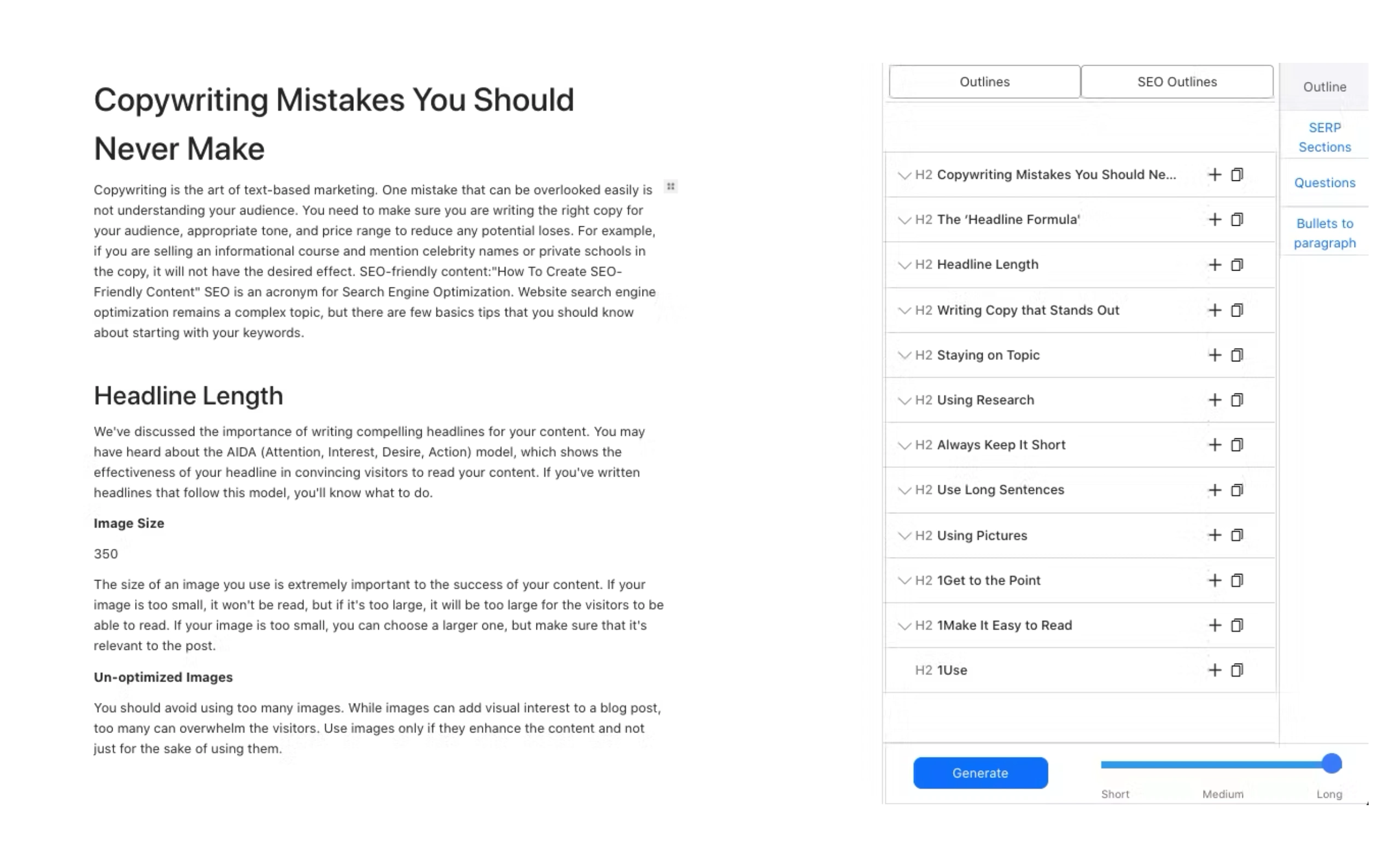 Copywriting Mistakes You Should Never Make

Copywriting is the art of text-based marketing. One mistake that can be overlooked easily is not understanding your audience. You need to make sure you are writing the right copy for your audience, appropriate tone, and price range to reduce any potential loses. For example, if you are selling an informational course and mention celebrity names or private schools in the copy, it will not have the desired effect. SEO-friendly content:"How To Create SEO-Friendly Content" SEO is an acronym for Search Engine Optimization. Website search engine optimization remains a complex topic, but there are few basics tips that you should know about starting with your keywords.

Headline Length

We've discussed the importance of writing compelling headlines for your content. You may have heard about the AIDA (Attention, Interest, Desire, Action) model, which shows the effectiveness of your headline in convincing visitors to read your content. If you've written headlines that follow this model, you'll know what to do.

Image Size

350

The size of an image you use is extremely important to the success of your content. If your image is too small, it won't be read, but if it's too large, it will be too large for the visitors to be able to read. If your image is too small, you can choose a larger one, but make sure that it's relevant to the post.

Un-optimized Images

You should avoid using too many images. While images can add visual interest to a blog post, too many can overwhelm the visitors. Use images only if they enhance the content and not just for the sake of using them.

Outlines
SEO Outlines

H2 Copywriting Mistakes You Should Ne...
H2 The 'Headline Formula'
H2 Headline Length
H2 Writing Copy that Stands Out
H2 Staying on Topic
H2 Using Research
H2 Always Keep It Short
H2 Use Long Sentences
H2 Using Pictures
H2 1Get to the Point
H2 1Make It Easy to Read
H2 1Use

Generate
Short
Medium
Long

Outline
SERP Sections
Questions
Bullets to paragraph